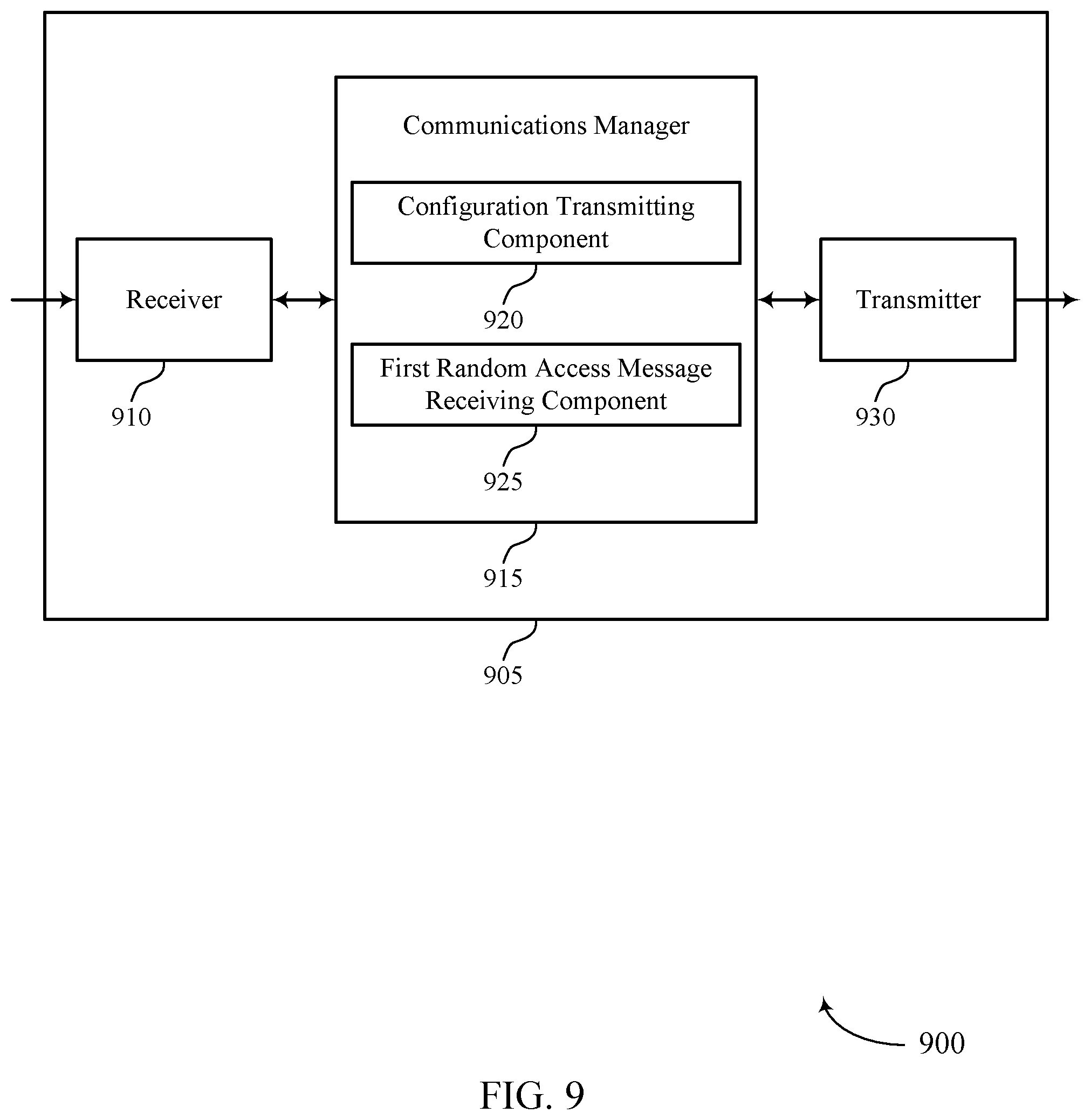 Communications Manager

Configuration Transmitting Component

920

Receiver

910

First Random Access Message Receiving Component

925

Transmitter

930

915

905

900

FIG. 9